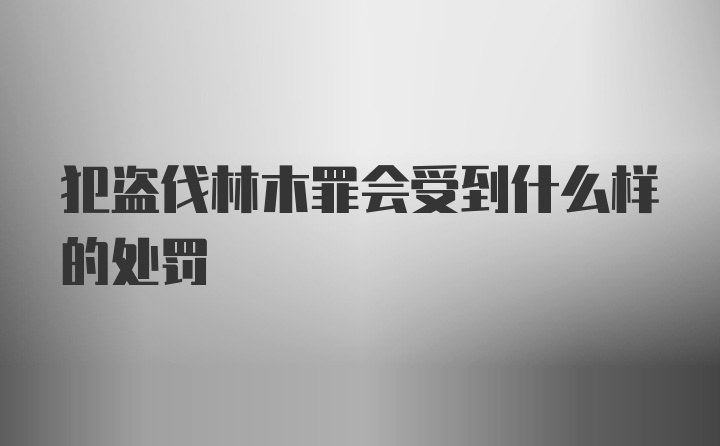 犯盗伐林木罪会受到什么样的处罚